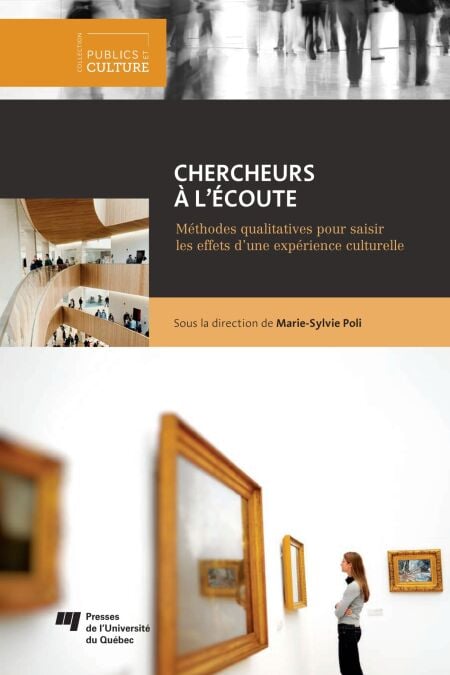 COLLECTION
PUBLICS ET
CULTURE

CHERCHEURS
À L'ÉCOUTE

Méthodes qualitatives pour saisir les effets d'une expérience culturelle

Sous la direction de Marie-Sylvie Poli

Presses
de l'Université
du Québec